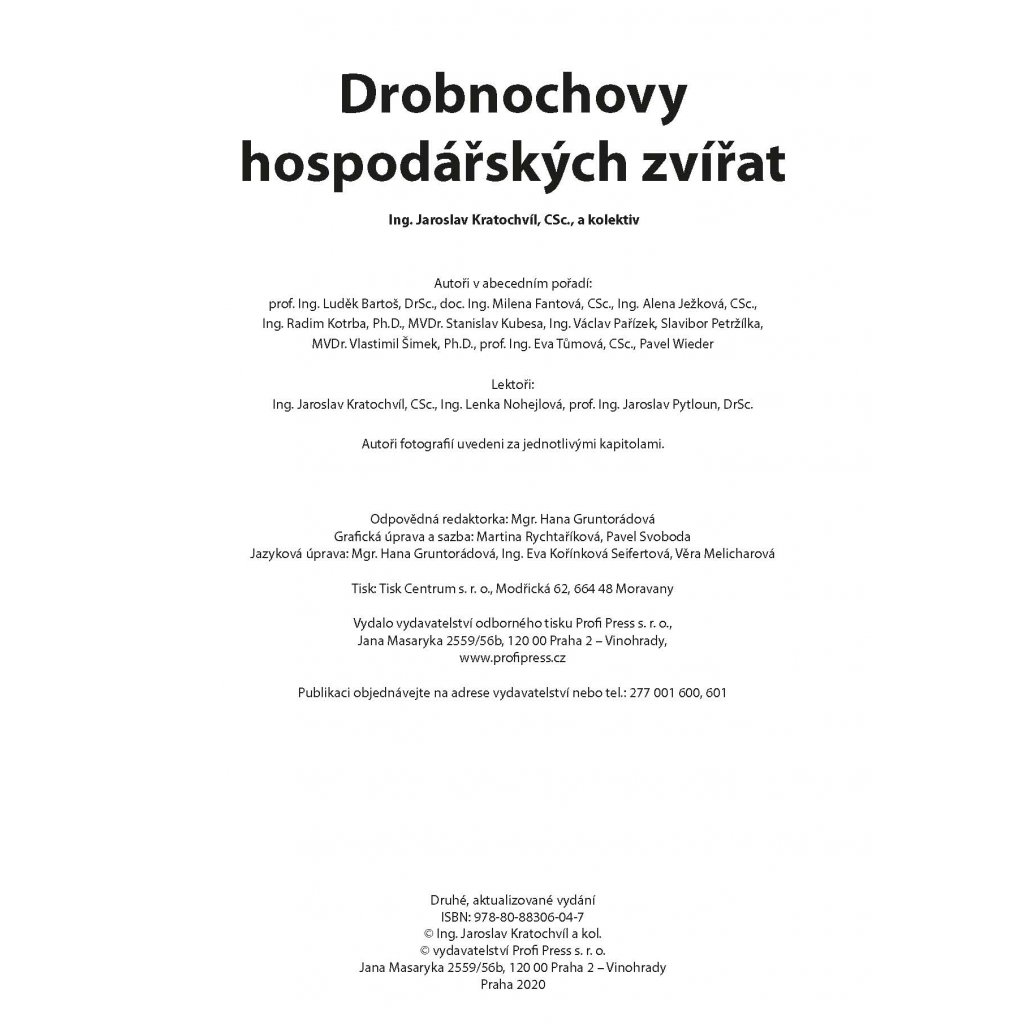 Drobnochovy hospodářských zvířat

Ing. Jaroslav Kratochvíl, CSc., a kolektiv

Autoři v abecedním pořadí:
prof. Ing. Luděk Bartoš, DrSc., doc. Ing. Milena Fantová, CSc., Ing. Alena Ježková, CSc., Ing. Radim Kotrba, Ph.D., MVDr. Stanislav Kubesa, Ing. Václav Pařízek, Slavibor Petržílka, MVDr. Vlastimil Šimek, Ph.D., prof. Ing. Eva Tůmová, CSc., Pavel Wieder

Lektoři:
Ing. Jaroslav Kratochvíl, CSc., Ing. Lenka Nohejlová, prof. Ing. Jaroslav Pytloun, DrSc.

Autoři fotografií uvedeni za jednotlivými kapitolami.

Odpovědná redaktorka: Mgr. Hana Gruntorádová
Grafická úprava a sazba: Martina Rychtaříková, Pavel Svoboda
Jazyková úprava: Mgr. Hana Gruntorádová, Ing. Eva Kořínková Seifertová, Věra Melicharová

Tisk: Tisk Centrum s. r. o., Modřická 62, 664 48 Moravany

Vydalo vydavatelství odborného tisku Profi Press s. r. o.,
Jana Masaryka 2559/56b, 120 00 Praha 2 – Vinohrady,
www.profipress.cz

Publikaci objednávejte na adrese vydavatelství nebo tel.: 277 001 600, 601

Druhé, aktualizované vydání
ISBN: 978-80-88306-04-7
© Ing. Jaroslav Kratochvíl a kol.
© vydavatelství Profi Press s. r. o.
Jana Masaryka 2559/56b, 120 00 Praha 2 – Vinohrady
Praha 2020